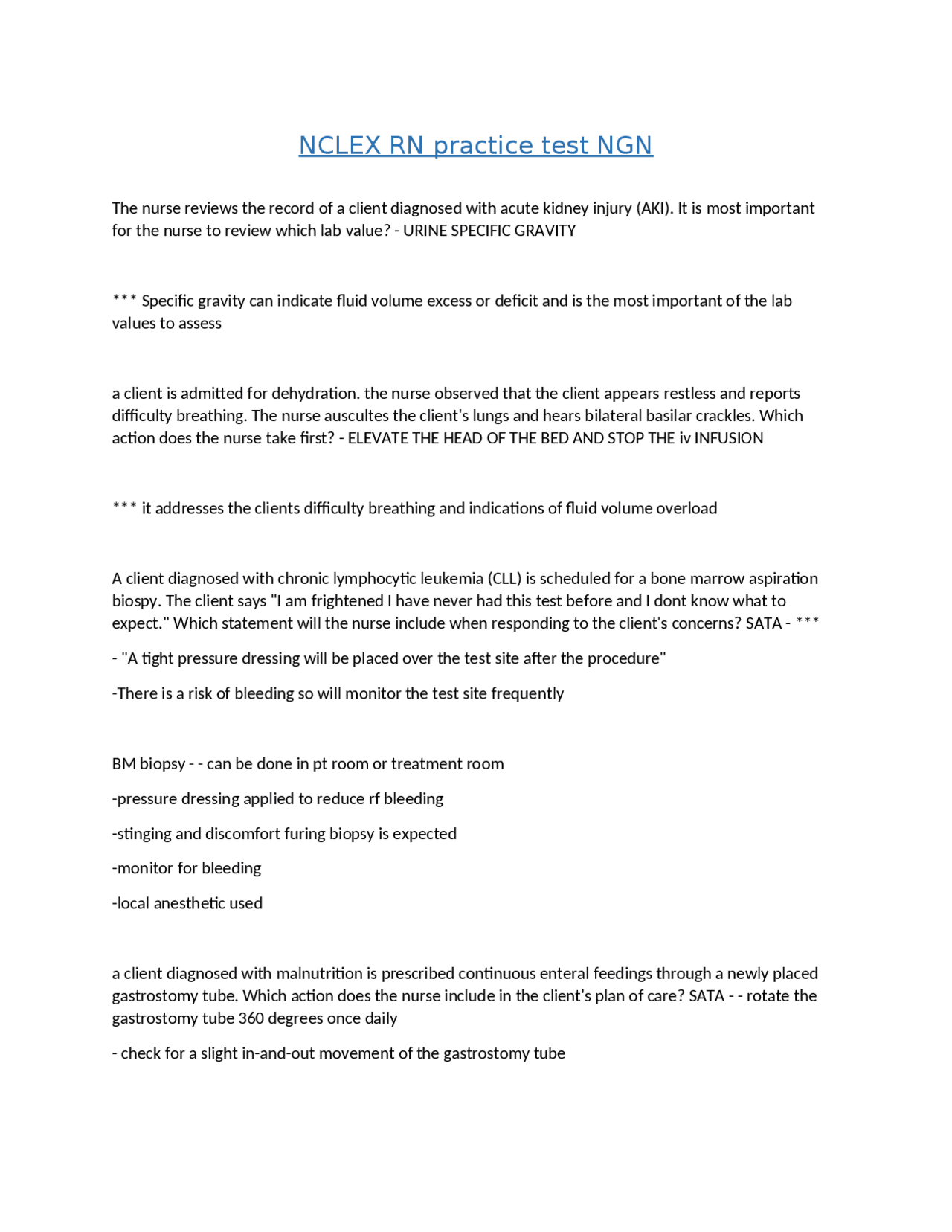 NCLEX RN practice test NGN

The nurse reviews the record of a client diagnosed with acute kidney injury (AKI). It is most important for the nurse to review which lab value? - URINE SPECIFIC GRAVITY

*** Specific gravity can indicate fluid volume excess or deficit and is the most important of the lab values to assess

a client is admitted for dehydration. the nurse observed that the client appears restless and reports difficulty breathing. The nurse auscultes the client's lungs and hears bilateral basilar crackles. Which action does the nurse take first? - ELEVATE THE HEAD OF THE BED AND STOP THE iv INFUSION

*** it addresses the clients difficulty breathing and indications of fluid volume overload

A client diagnosed with chronic lymphocytic leukemia (CLL) is scheduled for a bone marrow aspiration biospy. The client says "I am frightened I have never had this test before and I dont know what to expect." Which statement will the nurse include when responding to the client's concerns? SATA - ***

- "A tight pressure dressing will be placed over the test site after the procedure"

-There is a risk of bleeding so will monitor the test site frequently

BM biopsy - - can be done in pt room or treatment room

-pressure dressing applied to reduce rf bleeding

-stinging and discomfort furing biopsy is expected

-monitor for bleeding

-local anesthetic used

a client diagnosed with malnutrition is prescribed continuous enteral feedings through a newly placed gastrostomy tube. Which action does the nurse include in the client's plan of care? SATA - - rotate the gastrostomy tube 360 degrees once daily

- check for a slight in-and-out movement of the gastrostomy tube